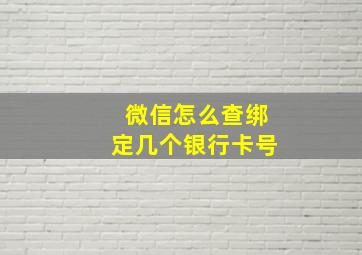 微信怎么查绑定几个银行卡号